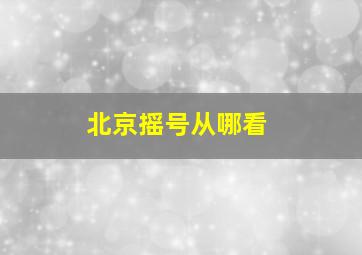 北京摇号从哪看